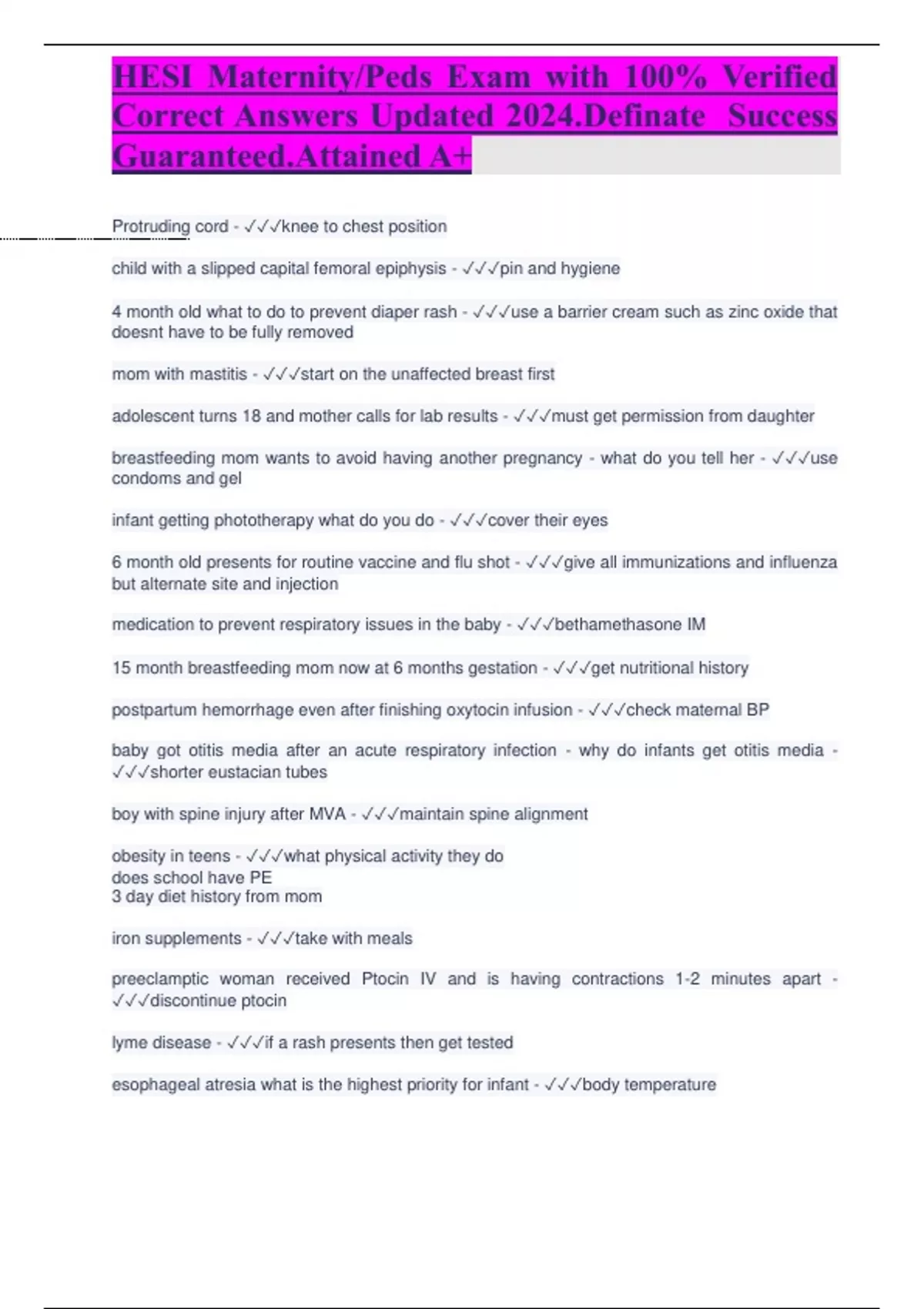 HESI Maternity/Peds Exam with 100% Verified Correct Answers Updated 2024.Definate Success Guaranteed.Attained A+

Protruding cord - ✓✓✓knee to chest position

child with a slipped capital femoral epiphysis - ✓✓✓pin and hygiene

4 month old what to do to prevent diaper rash - ✓✓✓use a barrier cream such as zinc oxide that doesnt have to be fully removed

mom with mastitis - ✓✓✓start on the unaffected breast first

adolescent turns 18 and mother calls for lab results - ✓✓✓must get permission from daughter

breastfeeding mom wants to avoid having another pregnancy - what do you tell her - ✓✓✓use condoms and gel

infant getting phototherapy what do you do - ✓✓✓cover their eyes

6 month old presents for routine vaccine and flu shot - ✓✓✓give all immunizations and influenza but alternate site and injection

medication to prevent respiratory issues in the baby - ✓✓✓bethamethasone IM

15 month breastfeeding mom now at 6 months gestation - ✓✓✓get nutritional history

postpartum hemorrhage even after finishing oxytocin infusion - ✓✓✓check maternal BP

baby got otitis media after an acute respiratory infection - why do infants get otitis media - ✓✓✓shorter eustacian tubes

boy with spine injury after MVA - ✓✓✓maintain spine alignment

obesity in teens - ✓✓✓what physical activity they do
does school have PE
3 day diet history from mom

iron supplements - ✓✓✓take with meals

preeclamptic woman received Ptocin IV and is having contractions 1-2 minutes apart - ✓✓✓discontinue ptocin

lyme disease - ✓✓✓if a rash presents then get tested

esophageal atresia what is the highest priority for infant - ✓✓✓body temperature